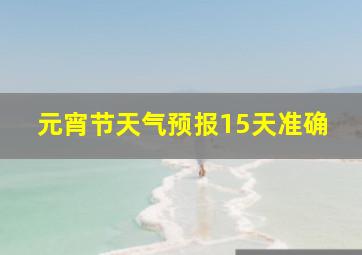 元宵节天气预报15天准确